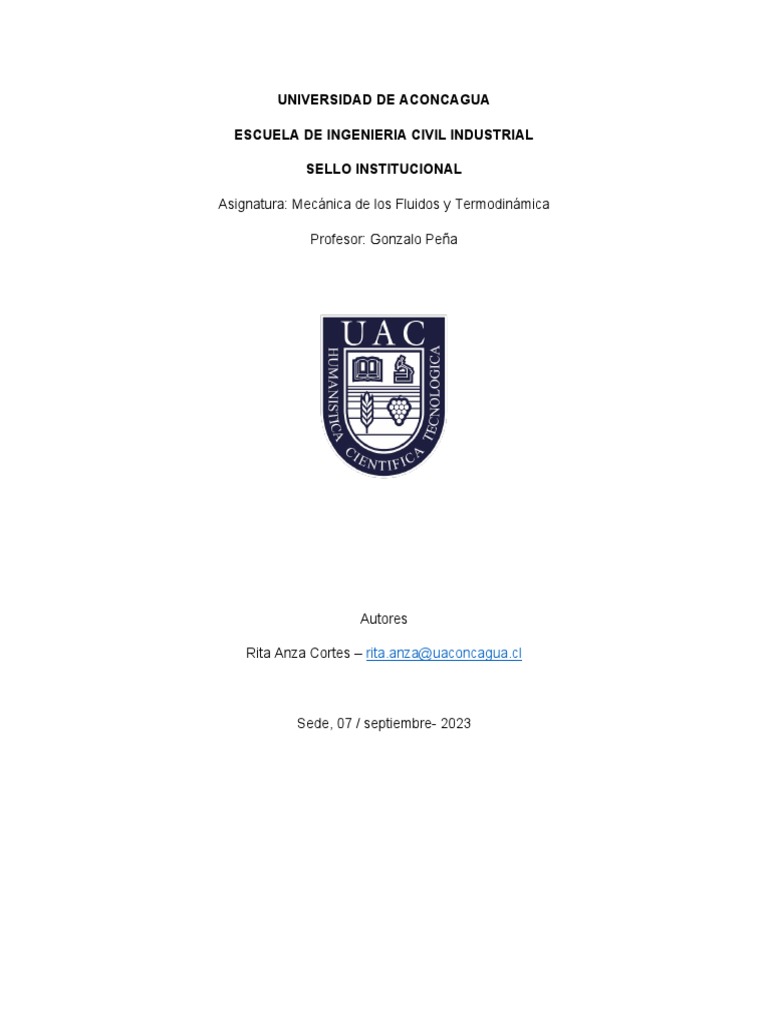 UNIVERSIDAD DE ACONCAGUA

ESCUELA DE INGENIERIA CIVIL INDUSTRIAL

SELLO INSTITUCIONAL

Asignatura: Mecánica de los Fluidos y Termodinámica

Profesor: Gonzalo Peña

UAC

HUMANISTICA CIENTIFICA TECNOLOGICA

Autores

Rita Anza Cortes – rita.anza@uaconcagua.cl

Sede, 07 / septiembre- 2023